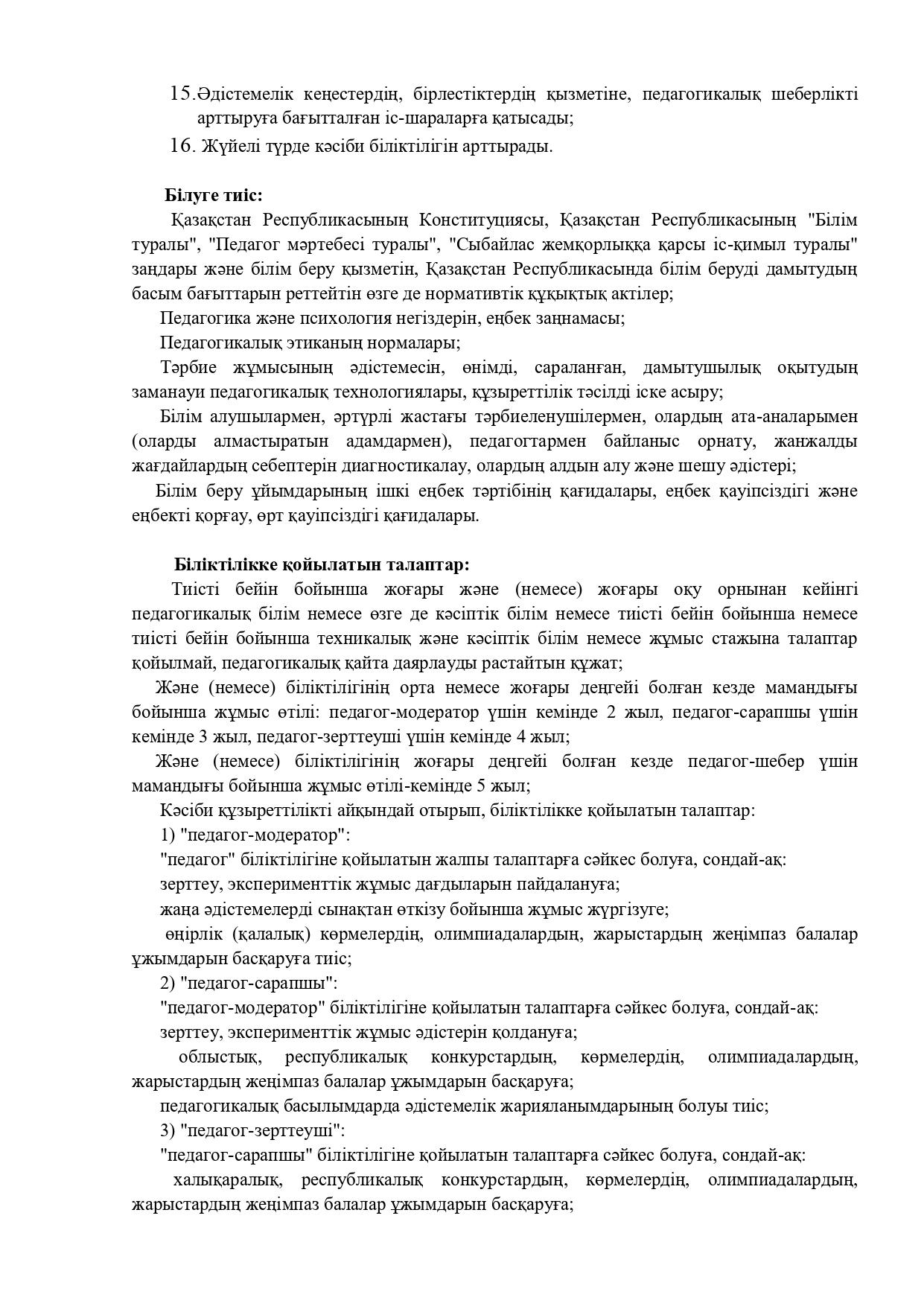 15.Әдістемелік кеңестердің, бірлестіктердің қызметіне, педагогикалық шеберлікті арттыруға бағытталған іс-шараларға қатысады;

16. Жүйелі түрде кәсіби біліктілігін арттырады.

Білуге тиіс:

Қазақстан Республикасының Конституциясы, Қазақстан Республикасының "Білім туралы", "Педагог мәртебесі туралы", "Сыбайлас жемқорлыққа қарсы іс-қимыл туралы" заңдары және білім беру қызметін, Қазақстан Республикасында білім беруді дамытудың басым бағыттарын реттейтін өзге де нормативтік құқықтық актілер;

Педагогика және психология негіздерін, еңбек заңнамасы;

Педагогикалық этиканың нормалары;

Тәрбие жұмысының әдістемесін, өнімді, сараланған, дамытушылық оқытудың заманауи педагогикалық технологиялары, құзыреттілік тәсілді іске асыру;

Білім алушылармен, әртүрлі жастағы тәрбиеленушілермен, олардың ата-аналарымен (оларды алмастыратын адамдармен), педагогтармен байланыс орнату, жанжалды жағдайлардың себептерін диагностикалау, олардың алдын алу және шешу әдістері;

Білім беру ұйымдарының ішкі еңбек тәртібінің қағидалары, еңбек қауіпсіздігі және еңбекті қорғау, өрт қауіпсіздігі қағидалары.

Біліктілікке қойылатын талаптар:

Тиісті бейін бойынша жоғары және (немесе) жоғары оқу орнынан кейінгі педагогикалық білім немесе өзге де кәсіптік білім немесе тиісті бейін бойынша немесе тиісті бейін бойынша техникалық және кәсіптік білім немесе жұмыс стажына талаптар қойылмай, педагогикалық қайта даярлауды растайтын құжат;

Және (немесе) біліктілігінің орта немесе жоғары деңгейі болған кезде мамандығы бойынша жұмыс өтілі: педагог-модератор үшін кемінде 2 жыл, педагог-сарапшы үшін кемінде 3 жыл, педагог-зерттеуші үшін кемінде 4 жыл;

Және (немесе) біліктілігінің жоғары деңгейі болған кезде педагог-шебер үшін мамандығы бойынша жұмыс өтілі-кемінде 5 жыл;

Кәсіби құзыреттілікті айқындай отырып, біліктілікке қойылатын талаптар:

1) "педагог-модератор":

"педагог" біліктілігіне қойылатын жалпы талаптарға сәйкес болуға, сондай-ақ:

зерттеу, эксперименттік жұмыс дағдыларын пайдалануға;

жаңа әдістемелерді сынақтан өткізу бойынша жұмыс жүргізуге;

өңірлік (қалалық) көрмелердің, олимпиадалардың, жарыстардың жеңімпаз балалар ұжымдарын басқаруға тиіс;

2) "педагог-сарапшы":

"педагог-модератор" біліктілігіне қойылатын талаптарға сәйкес болуға, сондай-ақ:

зерттеу, эксперименттік жұмыс әдістерін қолдануға;

облыстық, республикалық конкурстардың, көрмелердің, олимпиадалардың, жарыстардың жеңімпаз балалар ұжымдарын басқаруға;

педагогикалық басылымдарда әдістемелік жарияланымдарының болуы тиіс;

3) "педагог-зерттеуші":

"педагог-сарапшы" біліктілігіне қойылатын талаптарға сәйкес болуға, сондай-ақ:

халықаралық, республикалық конкурстардың, көрмелердің, олимпиадалардың, жарыстардың жеңімпаз балалар ұжымдарын басқаруға;